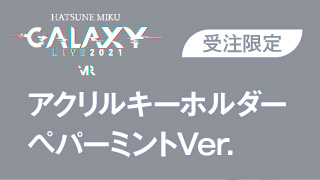 HATSUNE MIKU
GALAXY
LIVE 2021
VR

受注限定

アクリルキーホルダー
ペパーミントVer.